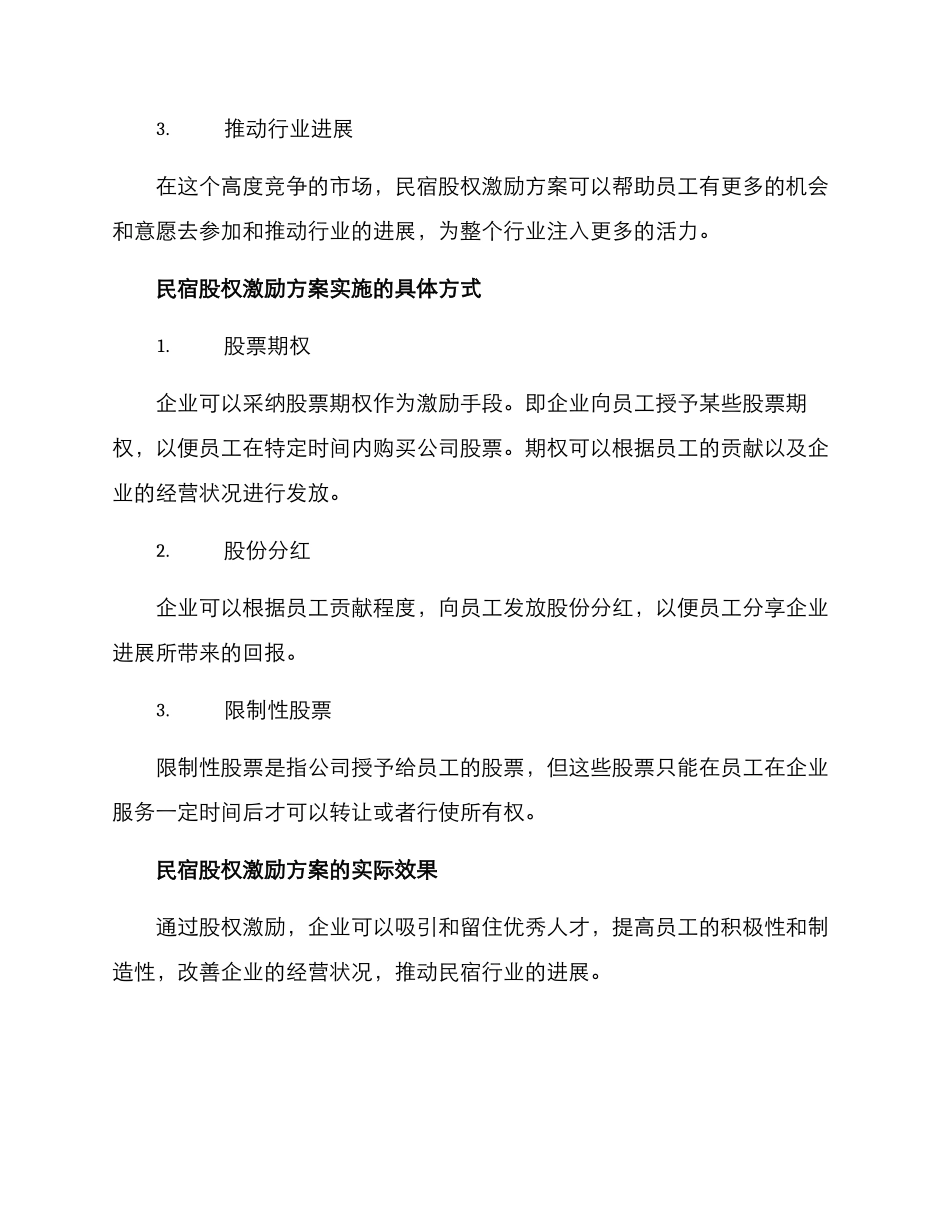 3. 推动行业进展

在这个高度竞争的市场，民宿股权激励方案可以帮助员工有更多的机会和意愿去参加和推动行业的进展，为整个行业注入更多的活力。

民宿股权激励方案实施的具体方式

1. 股票期权

企业可以采纳股票期权作为激励手段。即企业向员工授予某些股票期权，以便员工在特定时间内购买公司股票。期权可以根据员工的贡献以及企业的经营状况进行发放。

2. 股份分红

企业可以根据员工贡献程度，向员工发放股份分红，以便员工分享企业进展所带来的回报。

3. 限制性股票

限制性股票是指公司授予给员工的股票，但这些股票只能在员工在企业服务一定时间后才可以转让或者行使所有权。

民宿股权激励方案的实际效果

通过股权激励，企业可以吸引和留住优秀人才，提高员工的积极性和制造性，改善企业的经营状况，推动民宿行业的进展。